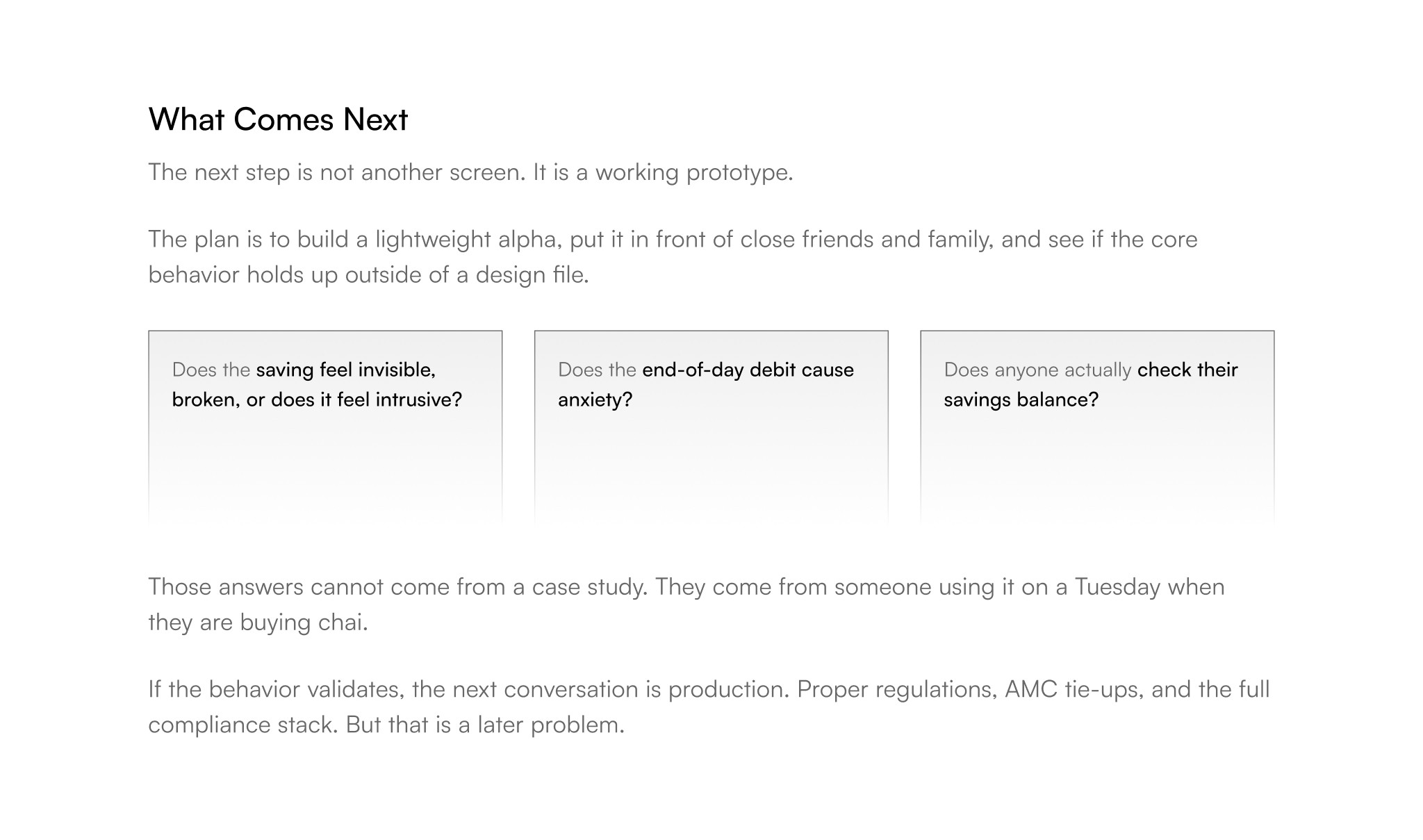 What Comes Next

The next step is not another screen. It is a working prototype.

The plan is to build a lightweight alpha, put it in front of close friends and family, and see if the core behavior holds up outside of a design file.

Does the saving feel invisible, broken, or does it feel intrusive?

Does the end-of-day debit cause anxiety?

Does anyone actually check their savings balance?

Those answers cannot come from a case study. They come from someone using it on a Tuesday when they are buying chai.

If the behavior validates, the next conversation is production. Proper regulations, AMC tie-ups, and the full compliance stack. But that is a later problem.